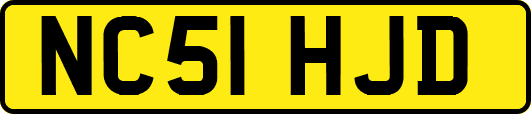 NC51 HJD